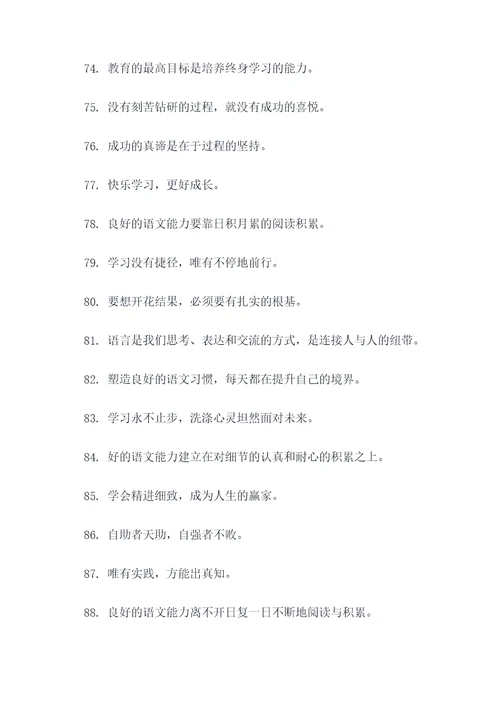 74. 教育的最高目标是培养终身学习的能力。

75. 没有刻苦钻研的过程，就没有成功的喜悦。

76. 成功的真谛是在于过程的坚持。

77. 快乐学习，更好成长。

78. 良好的语文能力要靠日积月累的阅读积累。

79. 学习没有捷径，唯有不停地前行。

80. 要想开花结果，必须要有扎实的根基。

81. 语言是我们思考、表达和交流的方式，是连接人与人的纽带。

82. 塑造良好的语文习惯，每天都在提升自己的境界。

83. 学习永不止步，洗涤心灵坦然面对未来。

84. 好的语文能力建立在对细节的认真和耐心的积累之上。

85. 学会精进细致，成为人生的赢家。

86. 自助者天助，自强者不败。

87. 唯有实践，方能出真知。

88. 良好的语文能力离不开日复一日不断地阅读与积累。